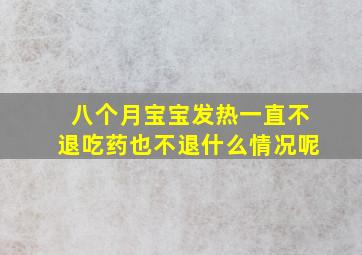 八个月宝宝发热一直不退吃药也不退什么情况呢